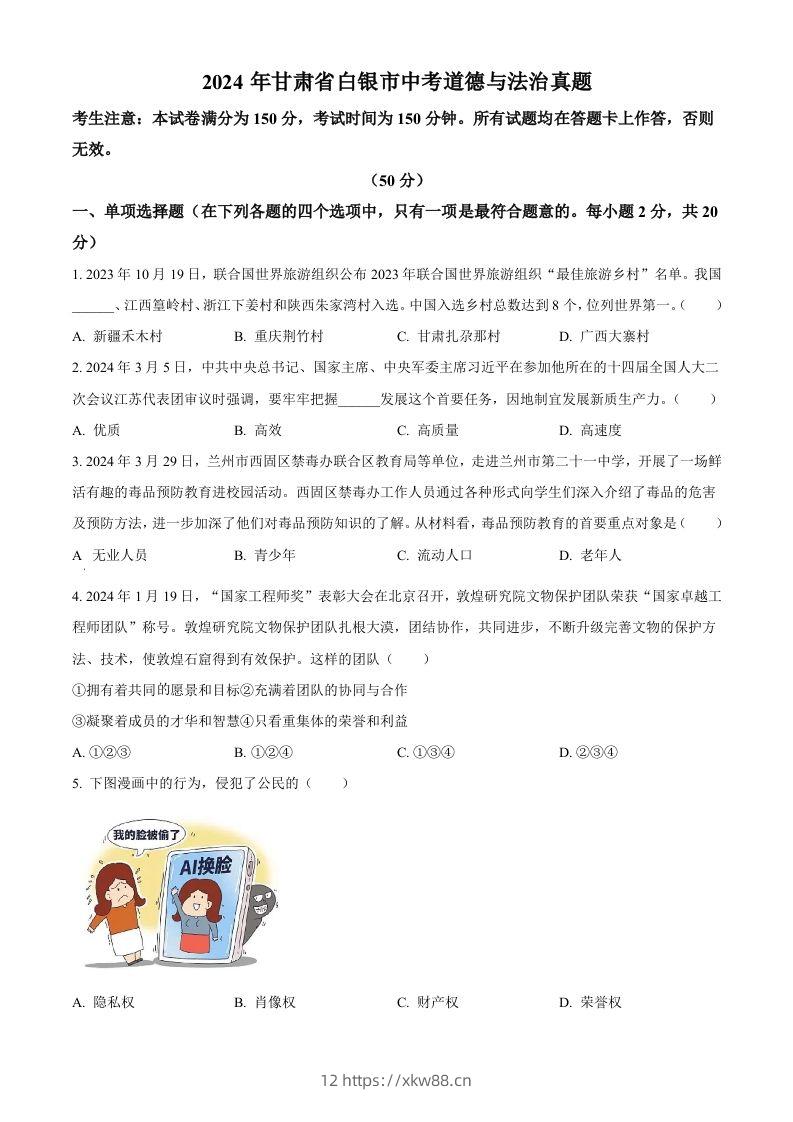 2024 年甘肃省白银市中考道德与法治真题

考生注意：本试卷满分为 150 分，考试时间为 150 分钟。所有试题均在答题卡上作答，否则无效。

（50 分）

一、单项选择题（在下列各题的四个选项中，只有一项是最符合题意的。每小题 2 分，共 20 分）

1. 2023 年 10 月 19 日，联合国世界旅游组织公布 2023 年联合国世界旅游组织“最佳旅游乡村”名单。我国______、江西篁岭村、浙江下姜村和陕西朱家湾村入选。中国入选乡村总数达到 8 个，位列世界第一。（　　）

A. 新疆禾木村　　B. 重庆荆竹村　　C. 甘肃扎尕那村　　D. 广西大寨村

2. 2024 年 3 月 5 日，中共中央总书记、国家主席、中央军委主席习近平在参加他所在的十四届全国人大二次会议江苏代表团审议时强调，要牢牢把握______发展这个首要任务，因地制宜发展新质生产力。（　　）

A. 优质　　B. 高效　　C. 高质量　　D. 高速度

3. 2024 年 3 月 29 日，兰州市西固区禁毒办联合区教育局等单位，走进兰州市第二十一中学，开展了一场鲜活有趣的毒品预防教育进校园活动。西固区禁毒办工作人员通过各种形式向学生们深入介绍了毒品的危害及预防方法，进一步加深了他们对毒品预防知识的了解。从材料看，毒品预防教育的首要重点对象是（　　）

A 无业人员　　B. 青少年　　C. 流动人口　　D. 老年人

4. 2024 年 1 月 19 日，“国家工程师奖”表彰大会在北京召开，敦煌研究院文物保护团队荣获“国家卓越工程师团队”称号。敦煌研究院文物保护团队扎根大漠，团结协作，共同进步，不断升级完善文物的保护方法、技术，使敦煌石窟得到有效保护。这样的团队（　　）

①拥有着共同的愿景和目标②充满着团队的协同与合作

③凝聚着成员的才华和智慧④只看重集体的荣誉和利益

A. ①②③　　B. ①②④　　C. ①③④　　D. ②③④

5. 下图漫画中的行为，侵犯了公民的（　　）

我的脸被偷了

AI换脸

A. 隐私权　　B. 肖像权　　C. 财产权　　D. 荣誉权

12 https://xkw88.cn